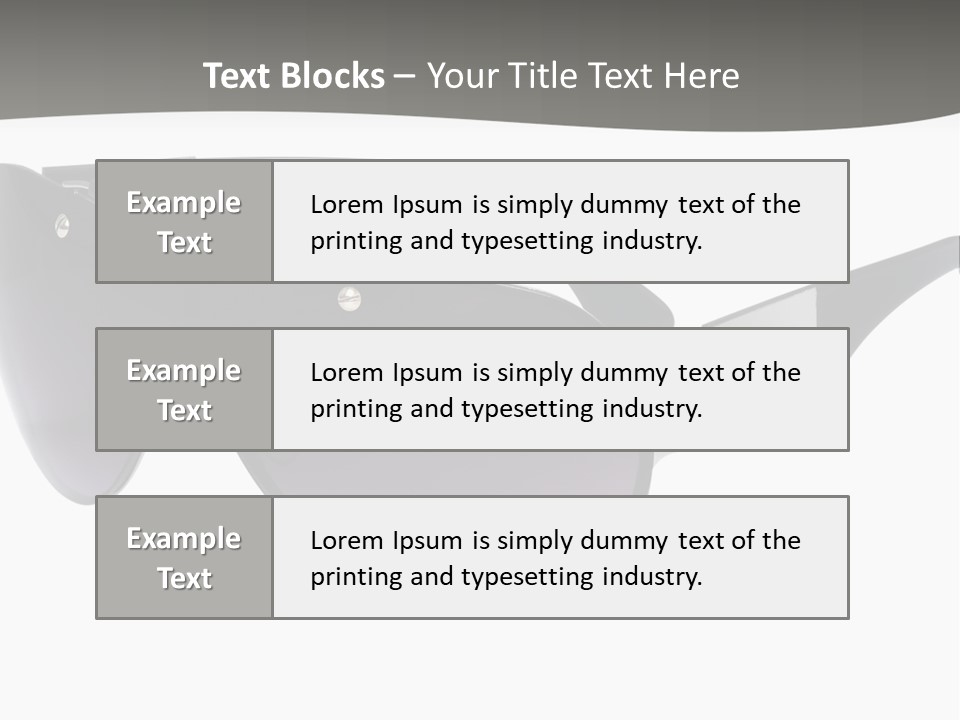 Text Blocks – Your Title Text Here

Example Text

Lorem Ipsum is simply dummy text of the printing and typesetting industry.

Example Text

Lorem Ipsum is simply dummy text of the printing and typesetting industry.

Example Text

Lorem Ipsum is simply dummy text of the printing and typesetting industry.